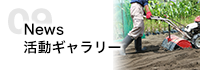 09
News
活動ギャラリー